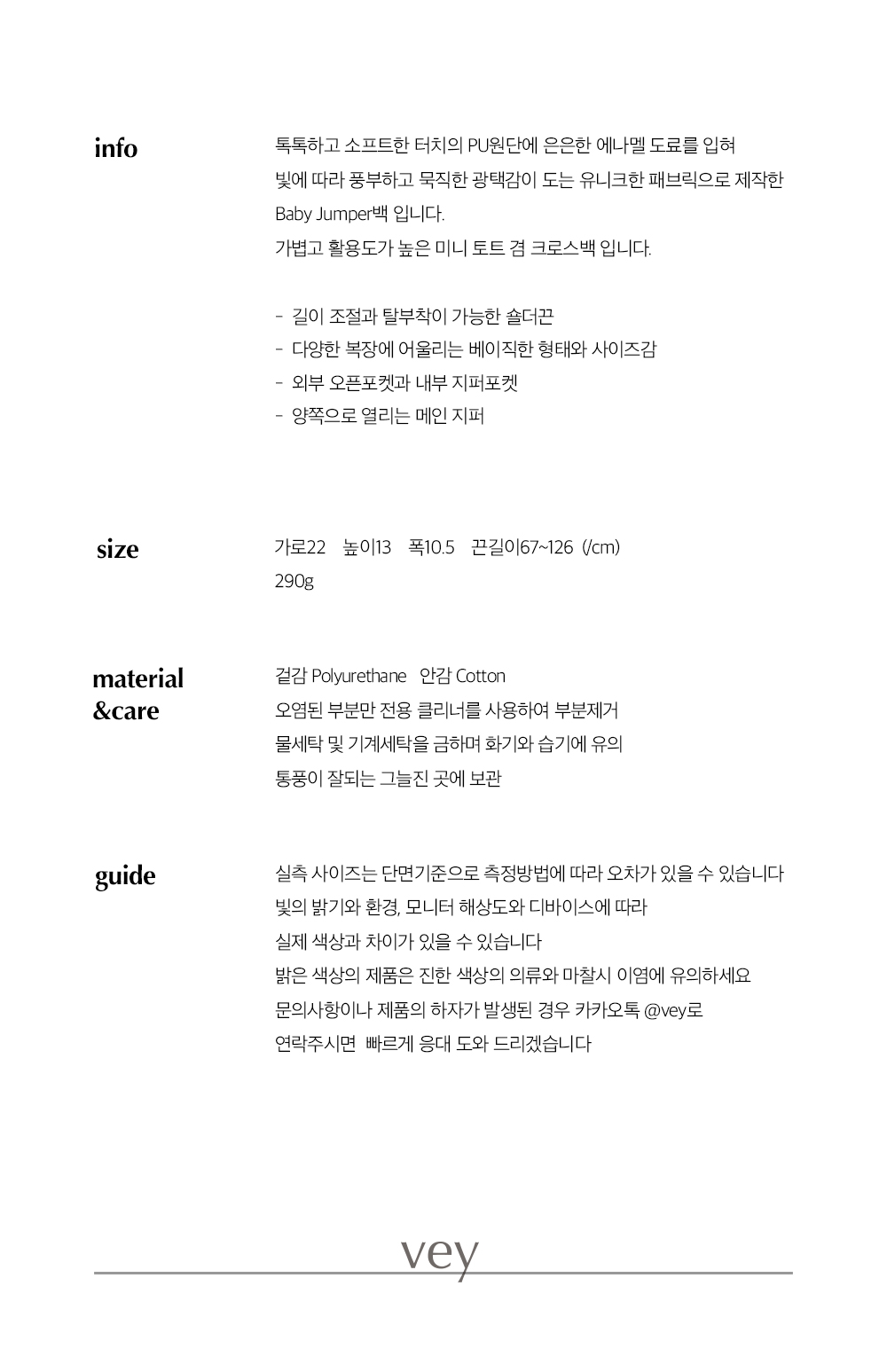 info

톡톡하고 소프트한 터치의 PU원단에 은은한 에나멜 도료를 입혀
빛에 따라 풍부하고 묵직한 광택감이 도는 유니크한 패브릭으로 제작한
Baby Jumper백 입니다.
가볍고 활용도가 높은 미니 토트 겸 크로스백 입니다.

- 길이 조절과 탈부착이 가능한 숄더끈
- 다양한 복장에 어울리는 베이직한 형태와 사이즈감
- 외부 오픈포켓과 내부 지퍼포켓
- 양쪽으로 열리는 메인 지퍼

size

가로22 높이13 폭10.5 끈길이67~126 (/cm)
290g

material
&care

겉감 Polyurethane 안감 Cotton
오염된 부분만 전용 클리너를 사용하여 부분제거
물세탁 및 기계세탁을 금하며 화기와 습기에 유의
통풍이 잘되는 그늘진 곳에 보관

guide

실측 사이즈는 단면기준으로 측정방법에 따라 오차가 있을 수 있습니다
빛의 밝기와 환경, 모니터 해상도와 디바이스에 따라
실제 색상과 차이가 있을 수 있습니다
밝은 색상의 제품은 진한 색상의 의류와 마찰시 이염에 유의하세요
문의사항이나 제품의 하자가 발생된 경우 카카오톡 @vey로
연락주시면 빠르게 응대 도와 드리겠습니다

vey